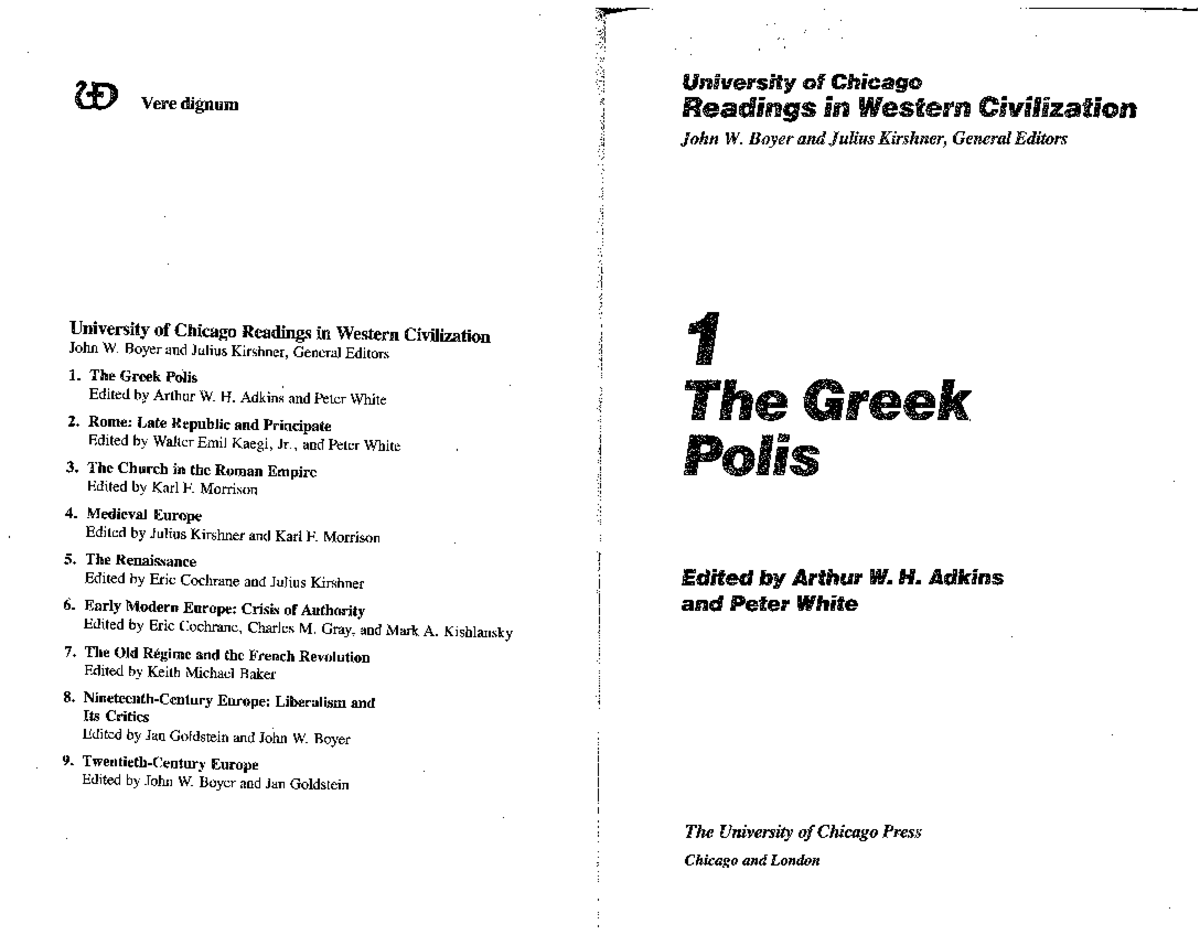 Vere dignum

University of Chicago Readings in Western Civilization
John W. Boyer and Julius Kirshner, General Editors

1. The Greek Polis
Edited by Arthur W. H. Adkins and Peter White

2. Rome: Late Republic and Principate
Edited by Walter Emil Kaegi, Jr., and Peter White

3. The Church in the Roman Empire
Edited by Karl F. Morrison

4. Medieval Europe
Edited by Julius Kirshner and Karl F. Morrison

5. The Renaissance
Edited by Eric Cochrane and Julius Kirshner

6. Early Modern Europe: Crisis of Authority
Edited by Eric Cochrane, Charles M. Gray, and Mark A. Kishlansky

7. The Old Régime and the French Revolution
Edited by Keith Michael Baker

8. Nineteenth-Century Europe: Liberalism and Its Critics
Edited by Jan Goldstein and John W. Boyer

9. Twentieth-Century Europe
Edited by John W. Boyer and Jan Goldstein

University of Chicago
Readings in Western Civilization
John W. Boyer and Julius Kirshner, General Editors

1
The Greek
Polis

Edited by Arthur W. H. Adkins
and Peter White

The University of Chicago Press
Chicago and London